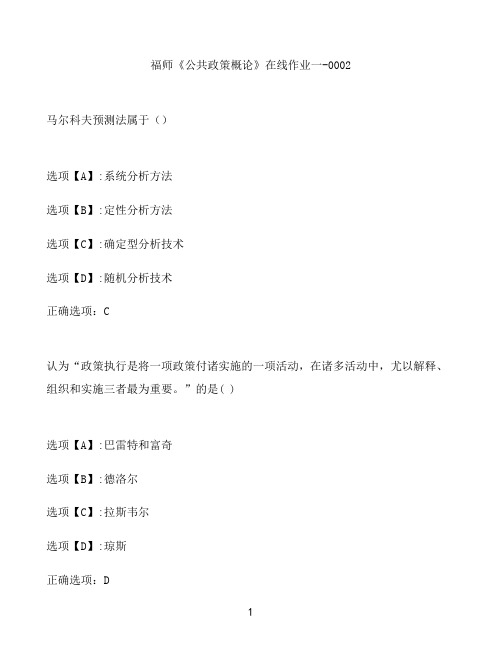 福师《公共政策概论》在线作业一-0002

马尔科夫预测法属于（）

选项【A】:系统分析方法

选项【B】:定性分析方法

选项【C】:确定型分析技术

选项【D】:随机分析技术

正确选项：C

认为“政策执行是将一项政策付诸实施的一项活动，在诸多活动中，尤以解释、组织和实施三者最为重要。”的是( )

选项【A】:巴雷特和富奇

选项【B】:德洛尔

选项【C】:拉斯韦尔

选项【D】:琼斯

正确选项：D

1